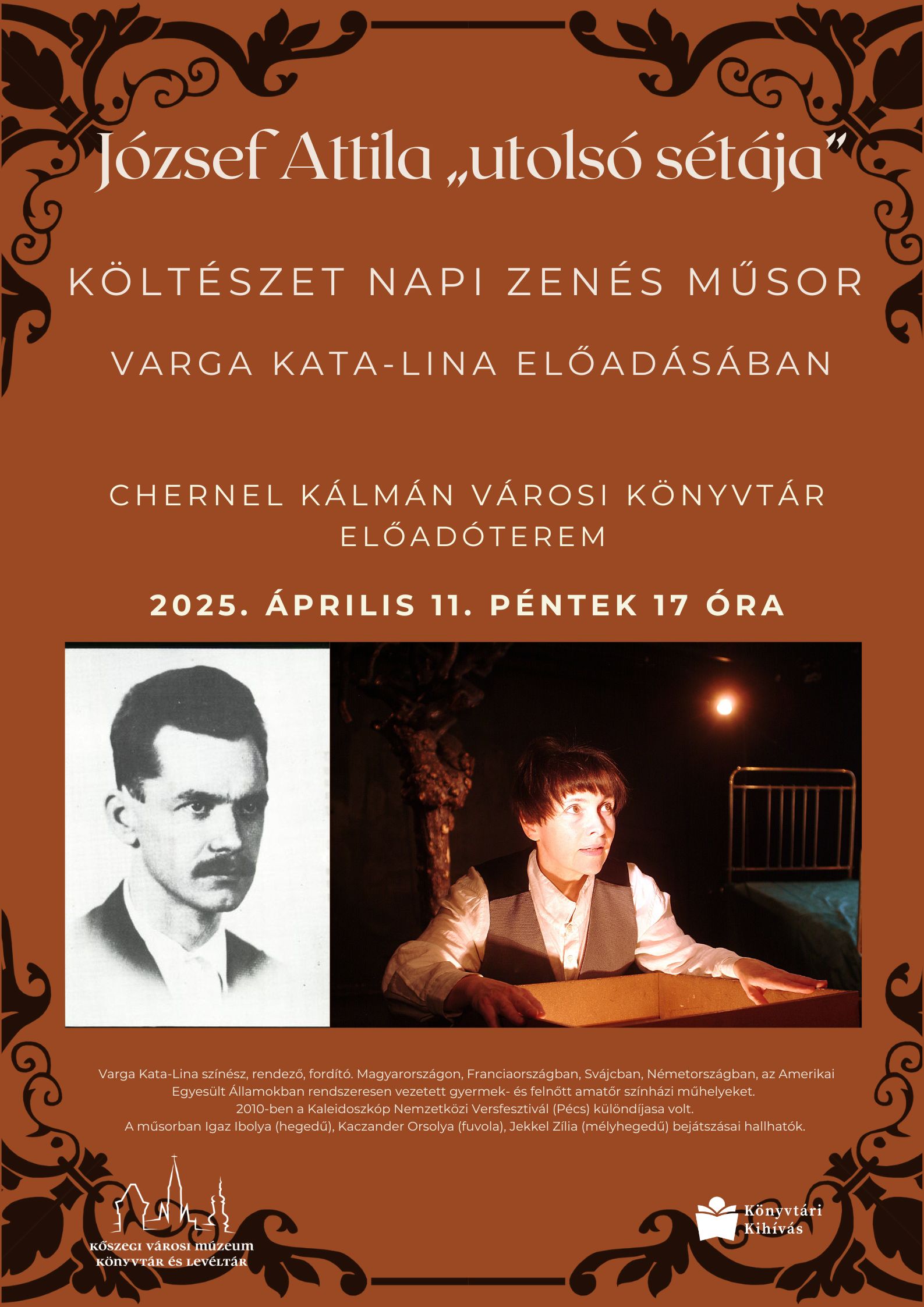 József Attila „utolsó sétája”

KÖLTÉSZET NAPI ZENÉS MŰSOR

VARGA KATA-LINA ELŐADÁSÁBAN

CHERNEL KÁLMÁN VÁROSI KÖNYVTÁR ELŐADÓTEREM

2025. ÁPRILIS 11. PÉNTEK 17 ÓRA

Varga Kata-Lina színész, rendező, fordító. Magyarországon, Franciaországban, Svájcban, Németországban, az Amerikai Egyesült Államokban rendszeresen vezetett gyermek- és felnőtt amatőr színházi műhelyeket. 2010-ben a Kaleidoszkóp Nemzetközi Versfesztivál (Pécs) különdíjasa volt. A műsorban Igaz Ibolya (hegedű), Kaczander Orsolya (fuvola), Jekkel Zília (mélyhegedű) bejátszásai hallhatók.

KŐSZEGI VÁROSI MÚZEUM KÖNYVTÁR ÉS LEVÉLTÁR

Könyvtári Kihívás